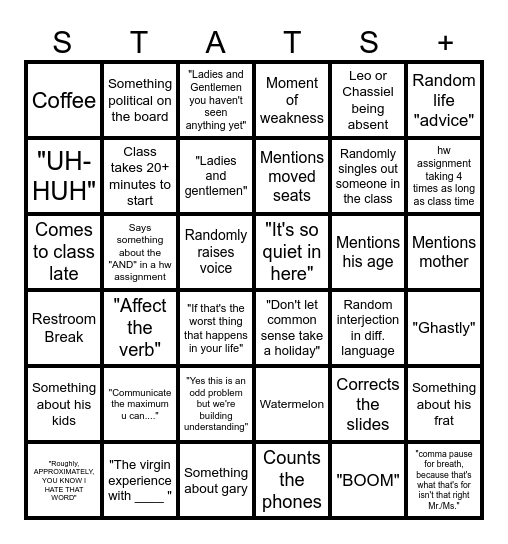 | S | T | A | T | S | + |
|---|---|---|---|---|---|
| Coffee | Something political on the board | "Ladies and Gentlemen you haven't seen anything yet" | Moment of weakness | Leo or Chassiel being absent | Random life "advice" |
| "UH-HUH" | Class takes 20+ minutes to start | "Ladies and gentlemen" | Mentions moved seats | Randomly singles out someone in the class | hw assignment taking 4 times as long as class time |
| Comes to class late | Says something about the "AND" in a hw assignment | Randomly raises voice | "It's so quiet in here" | Mentions his age | Mentions mother |
| Restroom Break | "Affect the verb" | "If that's the worst thing that happens in your life" | "Don't let common sense take a holiday" | Random interjection in diff. language | "Ghastly" |
| Something about his kids | "Communicate the maximum u can...." | "Yes this is an odd problem but we're building understanding" | Watermelon | Corrects the slides | Something about his frat |
| "Roughly, APPROXIMATELY, YOU KNOW I HATE THAT WORD" | "The virgin experience with ____ " | Something about gary | Counts the phones | "BOOM" | "comma pause for breath, because that's what that's for isn't that right Mr./Ms." |